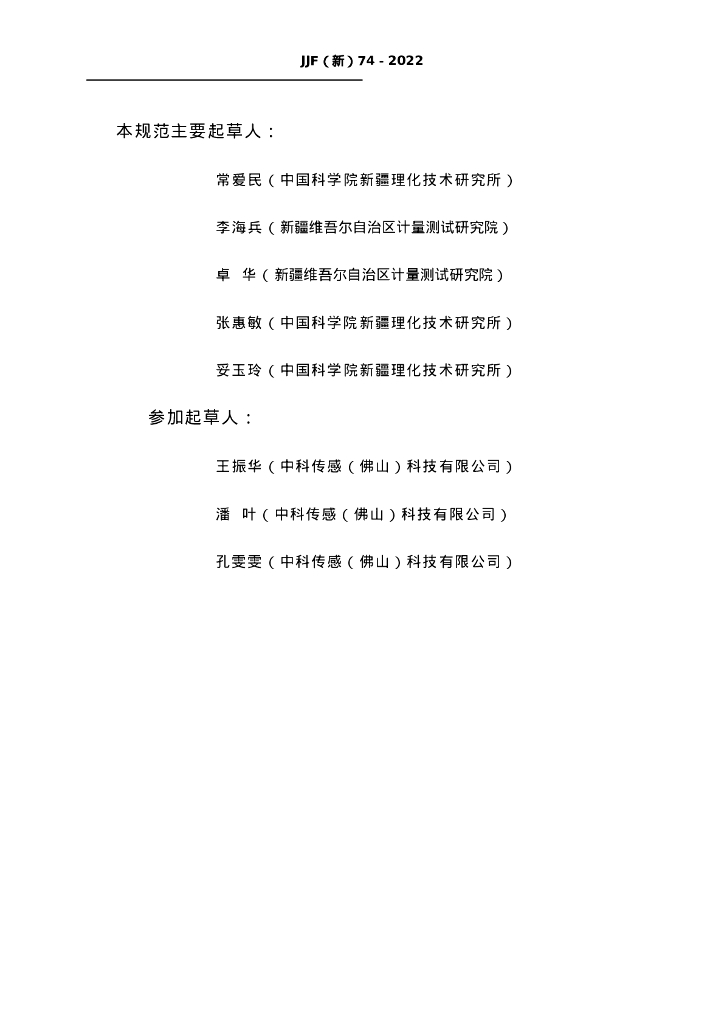 JJF（新）74 - 2022

本规范主要起草人：

常爱民（中国科学院新疆理化技术研究所）

李海兵（新疆维吾尔自治区计量测试研究院）

卓 华（新疆维吾尔自治区计量测试研究院）

张惠敏（中国科学院新疆理化技术研究所）

妥玉玲（中国科学院新疆理化技术研究所）

参加起草人：

王振华（中科传感（佛山）科技有限公司）

潘 叶（中科传感（佛山）科技有限公司）

孔雯雯（中科传感（佛山）科技有限公司）